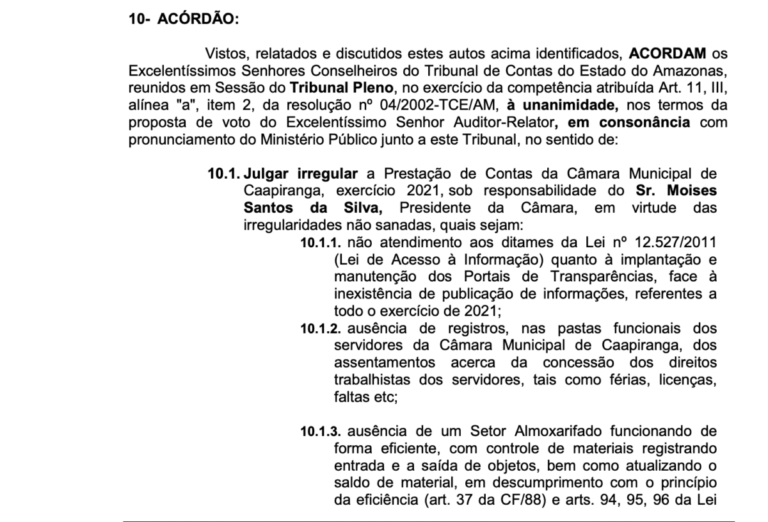 10- ACÓRDÃO:

Vistos, relatados e discutidos estes autos acima identificados, ACORDAM os Excelentíssimos Senhores Conselheiros do Tribunal de Contas do Estado do Amazonas, reunidos em Sessão do Tribunal Pleno, no exercício da competência atribuída Art. 11, III, alínea "a", item 2, da resolução nº 04/2002-TCE/AM, à unanimidade, nos termos da proposta de voto do Excelentíssimo Senhor Auditor-Relator, em consonância com pronunciamento do Ministério Público junto a este Tribunal, no sentido de:

10.1. Julgar irregular a Prestação de Contas da Câmara Municipal de Caapiranga, exercício 2021, sob responsabilidade do Sr. Moises Santos da Silva, Presidente da Câmara, em virtude das irregularidades não sanadas, quais sejam:

10.1.1. não atendimento aos ditames da Lei nº 12.527/2011 (Lei de Acesso à Informação) quanto à implantação e manutenção dos Portais de Transparências, face à inexistência de publicação de informações, referentes a todo o exercício de 2021;

10.1.2. ausência de registros, nas pastas funcionais dos servidores da Câmara Municipal de Caapiranga, dos assentamentos acerca da concessão dos direitos trabalhistas dos servidores, tais como férias, licenças, faltas etc;

10.1.3. ausência de um Setor Almoxarifado funcionando de forma eficiente, com controle de materiais registrando entrada e a saída de objetos, bem como atualizando o saldo de material, em descumprimento com o princípio da eficiência (art. 37 da CF/88) e arts. 94, 95, 96 da Lei